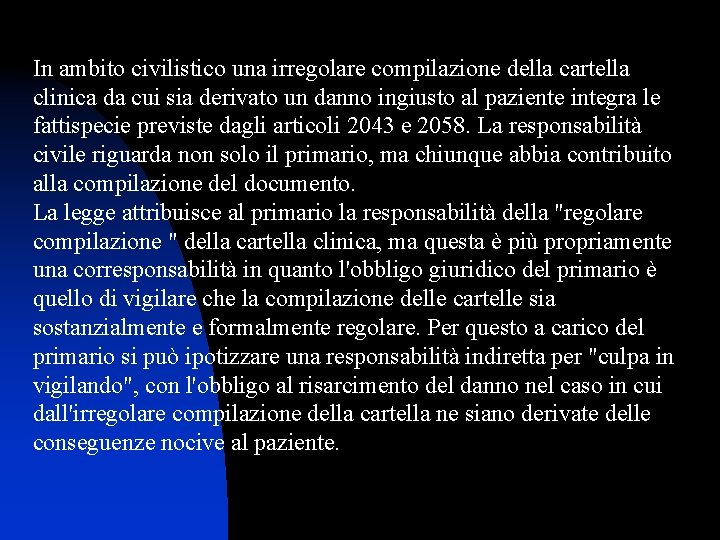 In ambito civilistico una irregolare compilazione della cartella clinica da cui sia derivato un danno ingiusto al paziente integra le fattispecie previste dagli articoli 2043 e 2058. La responsabilità civile riguarda non solo il primario, ma chiunque abbia contribuito alla compilazione del documento.
La legge attribuisce al primario la responsabilità della "regolare compilazione " della cartella clinica, ma questa è più propriamente una corresponsabilità in quanto l'obbligo giuridico del primario è quello di vigilare che la compilazione delle cartelle sia sostanzialmente e formalmente regolare. Per questo a carico del primario si può ipotizzare una responsabilità indiretta per "culpa in vigilando", con l'obbligo al risarcimento del danno nel caso in cui dall'irregolare compilazione della cartella ne siano derivate delle conseguenze nocive al paziente.